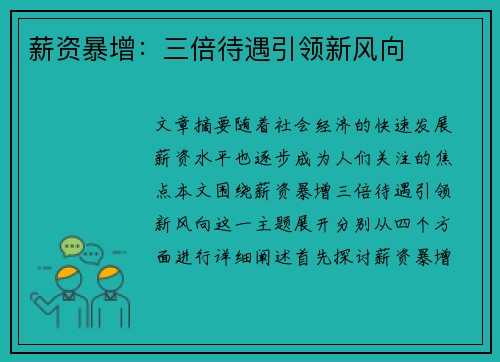 薪资暴增：三倍待遇引领新风向

文章摘要随着社会经济的快速发展薪资水平也逐步成为人们关注的焦点本文围绕薪资暴增三倍待遇引领新风向这一主题展开分别从四个方面进行详细阐述首先探讨薪资暴增